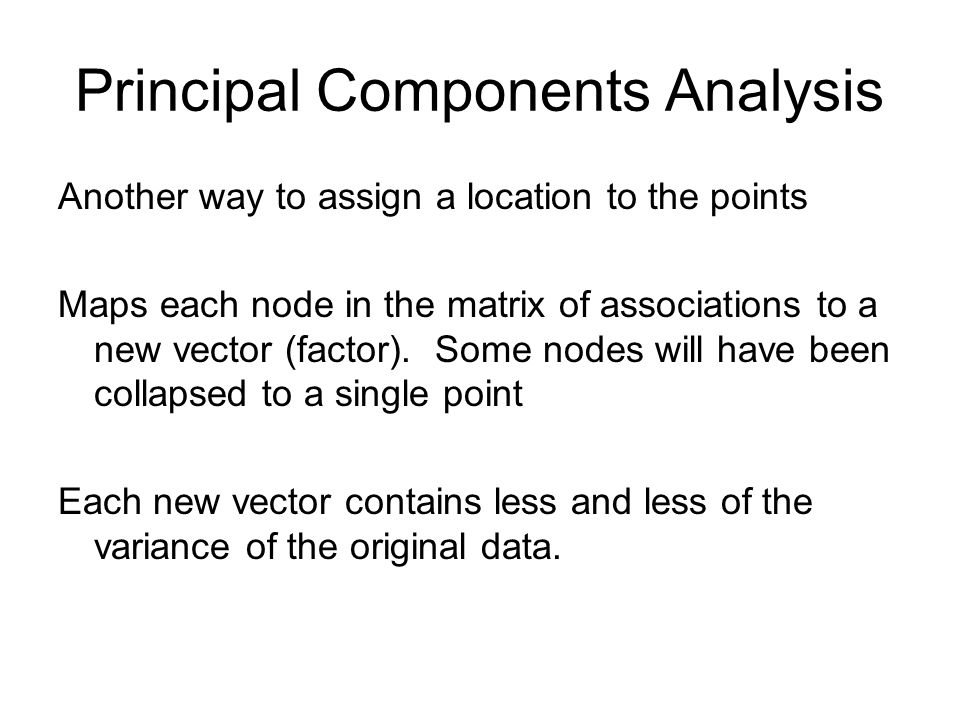 Principal Components Analysis

Another way to assign a location to the points

Maps each node in the matrix of associations to a new vector (factor). Some nodes will have been collapsed to a single point

Each new vector contains less and less of the variance of the original data.